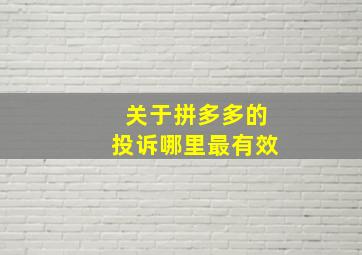 关于拼多多的
投诉哪里最有效